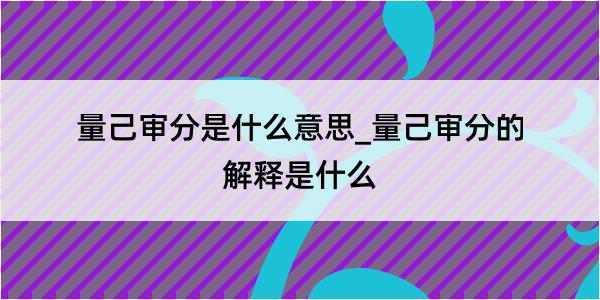 量己审分是什么意思_量己审分的解释是什么